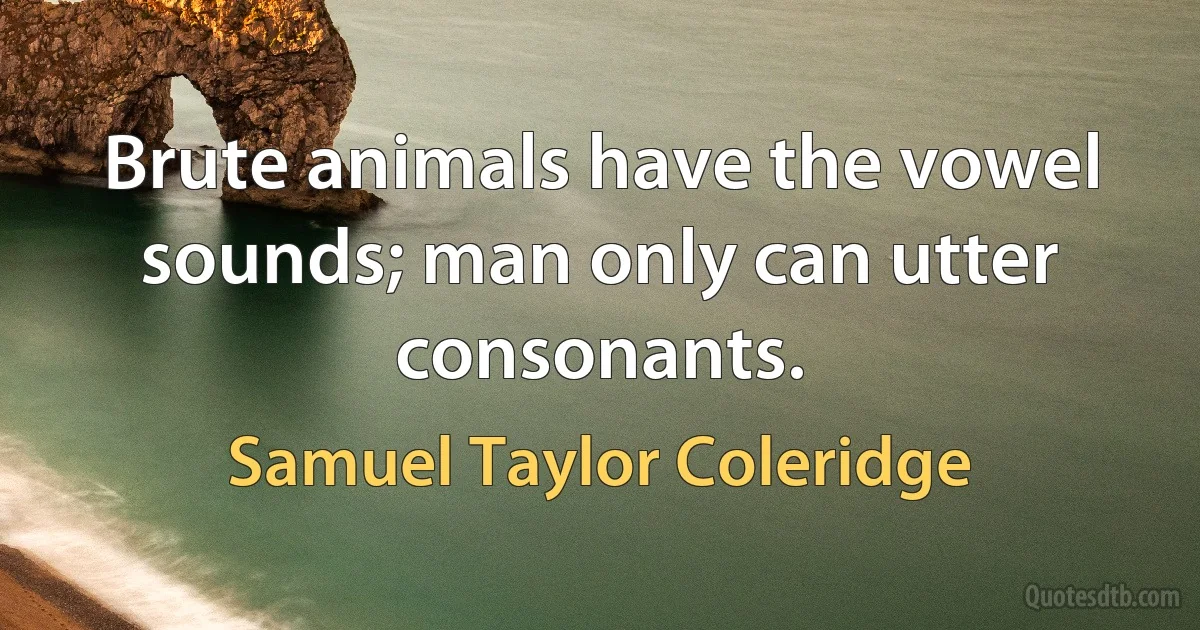 Brute animals have the vowel sounds; man only can utter consonants.

Samuel Taylor Coleridge

Quotesdtb.com